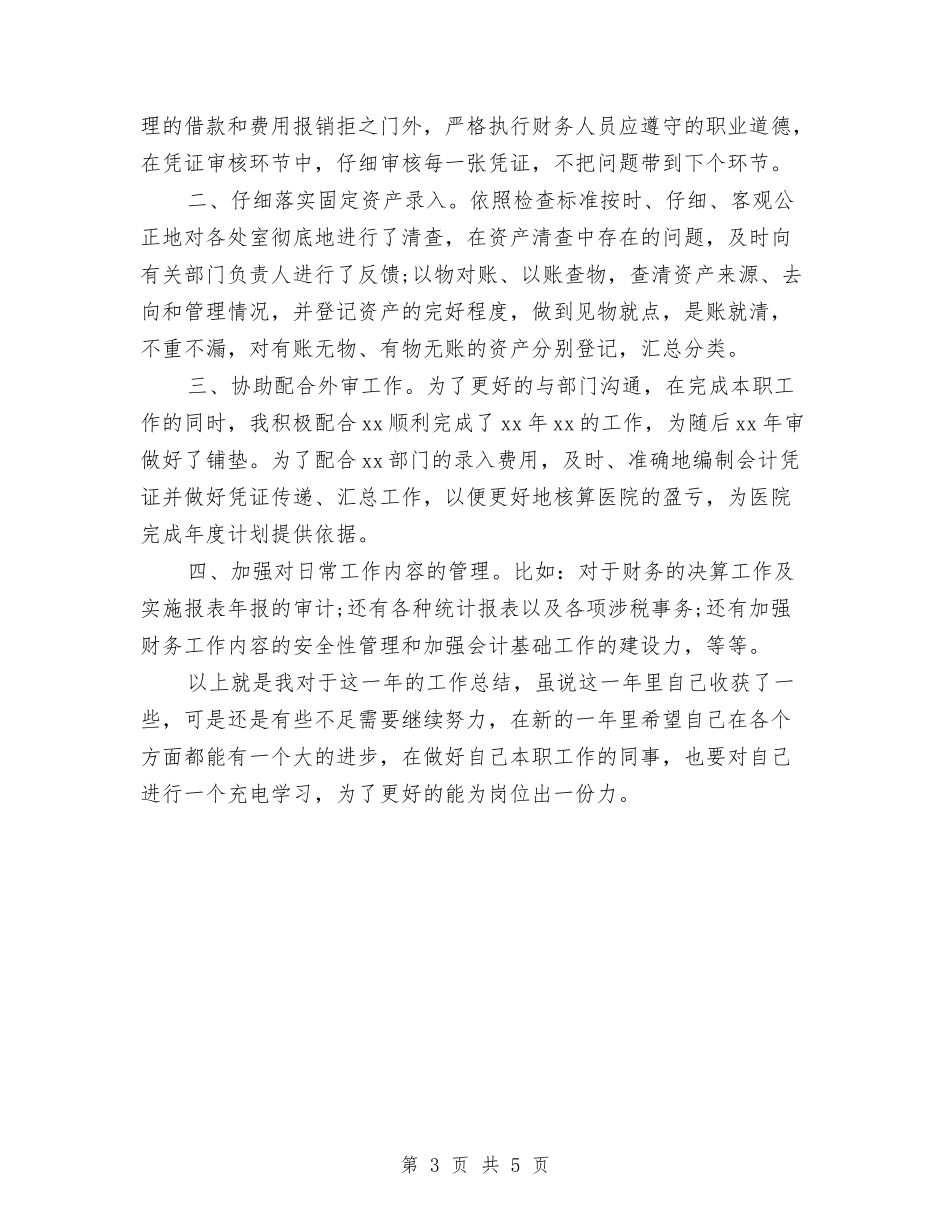 理的借款和费用报销拒之门外，严格执行财务人员应遵守的职业道德，在凭证审核环节中，仔细审核每一张凭证，不把问题带到下个环节。

二、仔细落实固定资产录入。依照检查标准按时、仔细、客观公正地对各处室彻底地进行了清查，在资产清查中存在的问题，及时向有关部门负责人进行了反馈;以物对账、以账查物，查清资产来源、去向和管理情况，并登记资产的完好程度，做到见物就点，是账就清，不重不漏，对有账无物、有物无账的资产分别登记，汇总分类。

三、协助配合外审工作。为了更好的与部门沟通，在完成本职工作的同时，我积极配合xx顺利完成了xx年xx的工作，为随后xx年审做好了铺垫。为了配合xx部门的录入费用，及时、准确地编制会计凭证并做好凭证传递、汇总工作，以便更好地核算医院的盈亏，为医院完成年度计划提供依据。

四、加强对日常工作内容的管理。比如：对于财务的决算工作及实施报表年报的审计;还有各种统计报表以及各项涉税事务;还有加强财务工作内容的安全性管理和加强会计基础工作的建设力，等等。

以上就是我对于这一年的工作总结，虽说这一年里自己收获了一些，可是还是有些不足需要继续努力，在新的一年里希望自己在各个方面都能有一个大的进步，在做好自己本职工作的同事，也要对自己进行一个充电学习，为了更好的能为岗位出一份力。

第 3 页 共 5 页